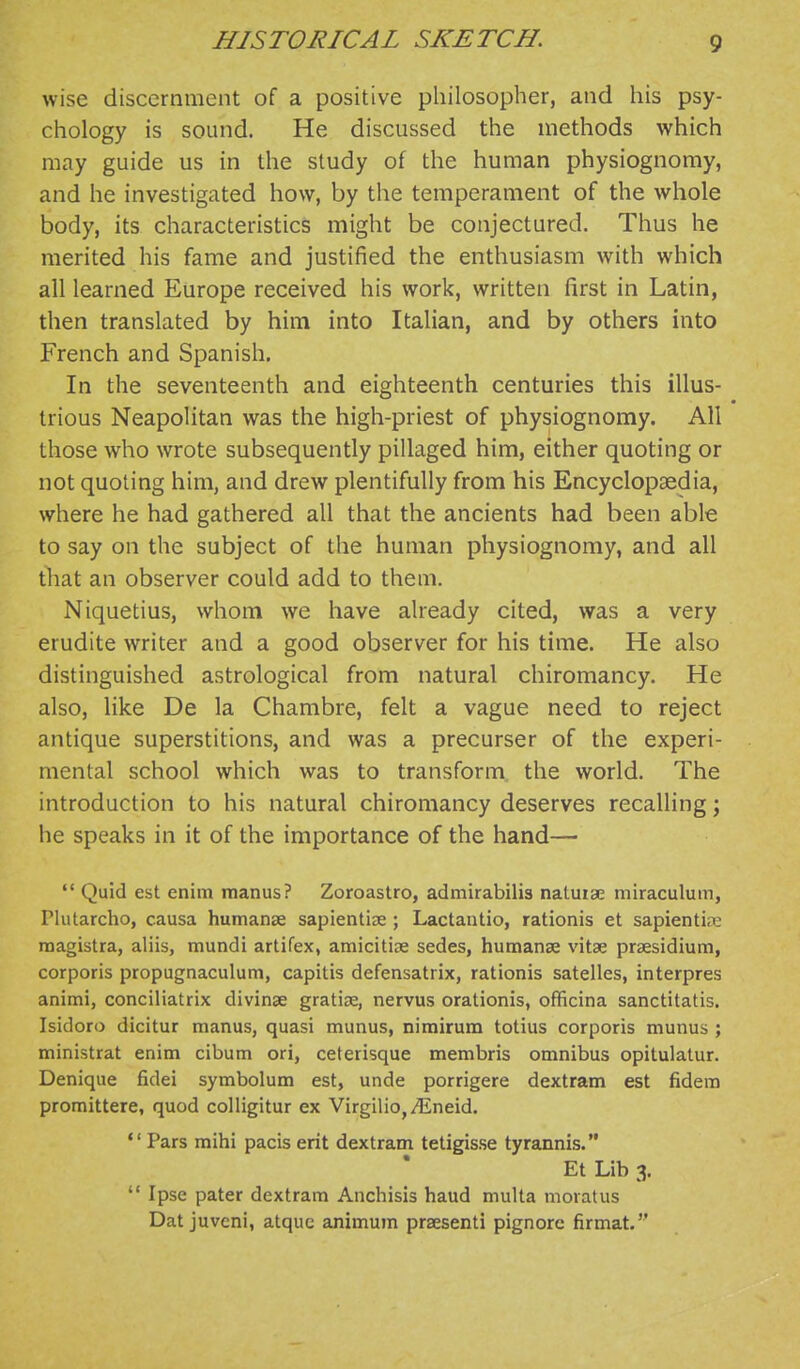 HISTORICAL SKETCH. 9

wise discernment of a positive philosopher, and his psychology is sound. He discussed the methods which may guide us in the study of the human physiognomy, and he investigated how, by the temperament of the whole body, its characteristics might be conjectured. Thus he merited his fame and justified the enthusiasm with which all learned Europe received his work, written first in Latin, then translated by him into Italian, and by others into French and Spanish.

In the seventeenth and eighteenth centuries this illustrious Neapolitan was the high-priest of physiognomy. All those who wrote subsequently pillaged him, either quoting or not quoting him, and drew plentifully from his Encyclopædia, where he had gathered all that the ancients had been able to say on the subject of the human physiognomy, and all that an observer could add to them.

Niquetius, whom we have already cited, was a very erudite writer and a good observer for his time. He also distinguished astrological from natural chiromancy. He also, like De la Chambre, felt a vague need to reject antique superstitions, and was a precurser of the experimental school which was to transform the world. The introduction to his natural chiromancy deserves recalling; he speaks in it of the importance of the hand—

"Quid est enim manus? Zoroastro, admirabilis naturæ miraculum, Plutarcho, causa humanæ sapientiæ; Lactantio, rationis et sapientiæ magistra, aliis, mundi artifex, amicitiæ sedes, humanæ vitæ præsidium, corporis propugnaculum, capitis defensatrix, rationis satelles, interpres animi, conciliatrix divinæ gratiæ, nervus orationis, officina sanctitatis. Isidoro dicitur manus, quasi munus, nimirum totius corporis munus; ministrat enim cibum ori, ceterisque membris omnibus opitulatur. Denique fidei symbolum est, unde porrigere dextram est fidem promittere, quod colligitur ex Virgilio, Æneid.

"Pars mihi pacis erit dextram tetigisse tyrannis."
Et Lib 3.
"Ipse pater dextram Anchisis haud multa moratus
Dat juveni, atque animum præsenti pignore firmat."